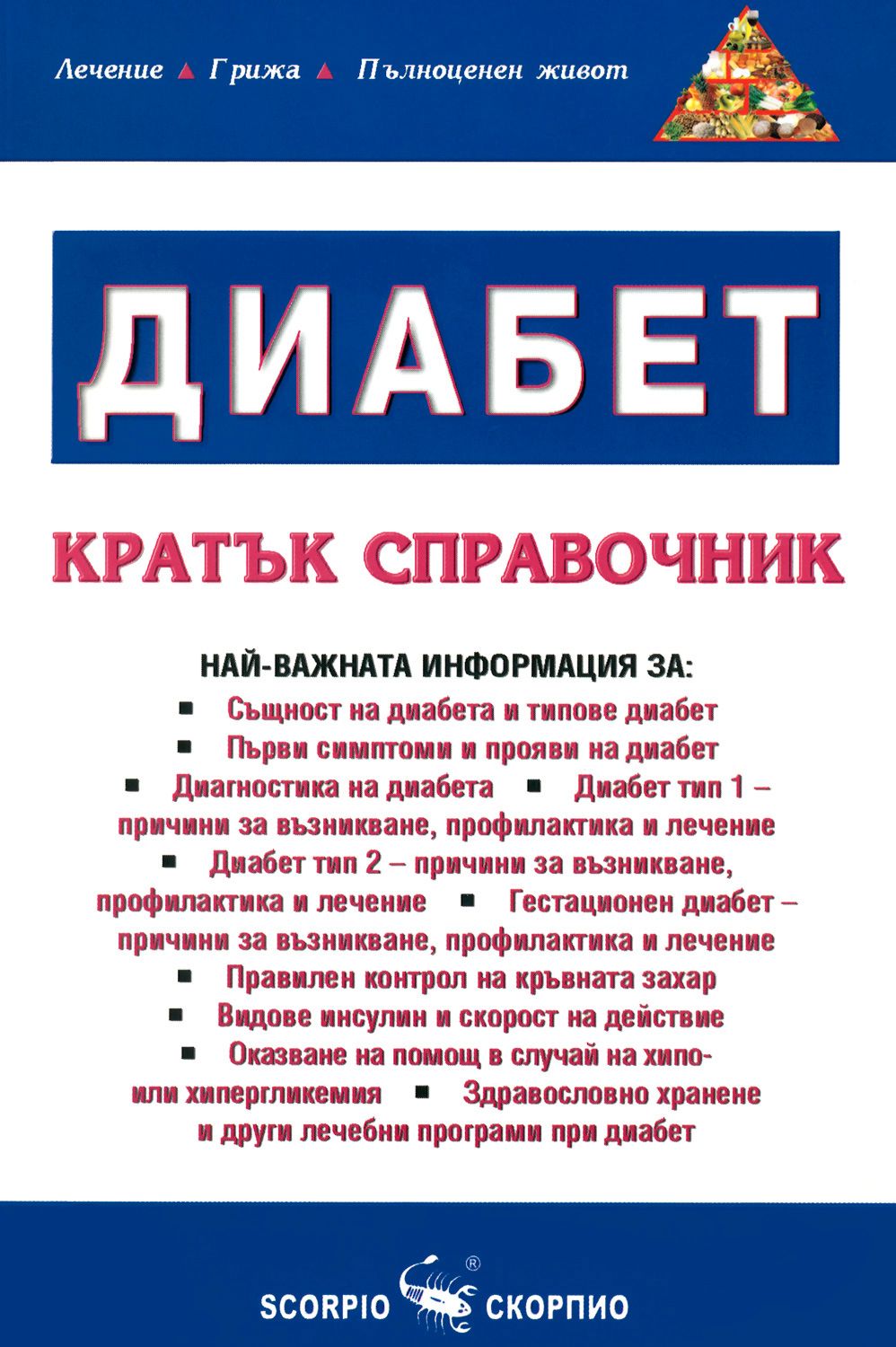 Лечение ▲ Грижа ▲ Пълноценен живот

ДИАБЕТ

КРАТЪК СПРАВОЧНИК

НАЙ-ВАЖНАТА ИНФОРМАЦИЯ ЗА:

■ Същност на диабета и типове диабет ■ Първи симптоми и прояви на диабет ■ Диагностика на диабета ■ Диабет тип 1 – причини за възникване, профилактика и лечение ■ Диабет тип 2 – причини за възникване, профилактика и лечение ■ Гестационен диабет – причини за възникване, профилактика и лечение ■ Правилен контрол на кръвната захар ■ Видове инсулин и скорост на действие ■ Оказване на помощ в случай на хипо- или хипергликемия ■ Здравословно хранене и други лечебни програми при диабет

SCORPIO ® СКОРПИО